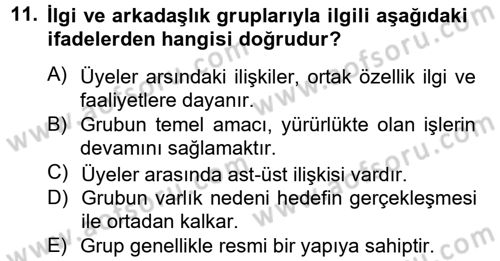 11. İlgi ve arkadaşlık gruplarıyla ilgili aşağıdaki ifadelerden hangisi doğrudur?

A) Üyeler arsındaki ilişkiler, ortak özellik ilgi ve faaliyetlere dayanır.
B) Grubun temel amacı, yürürlükte olan işlerin devamını sağlamaktır.
C) Üyeler arasında ast-üst ilişkisi vardır.
D) Grubun varlık nedeni hedefin gerçekleşmesi ile ortadan kalkar.
E) Grup genellikle resmi bir yapıya sahiptir.

www.aofsoru.com